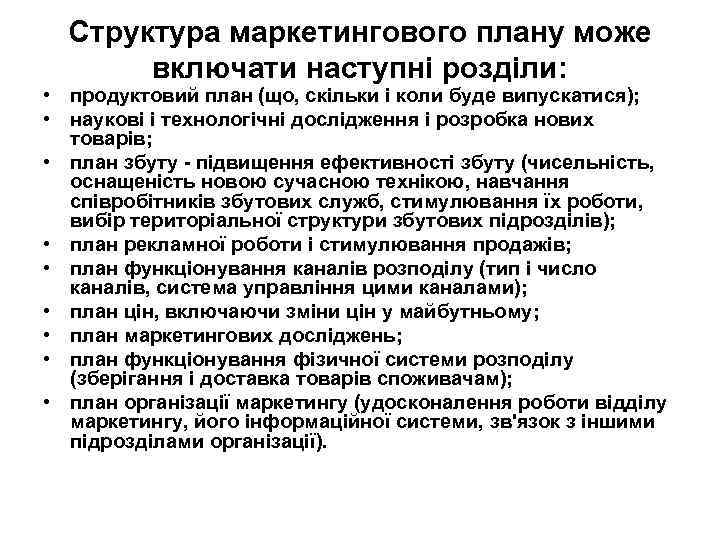 Структура маркетингового плану може включати наступні розділи:

• продуктовий план (що, скільки і коли буде випускатися);
• наукові і технологічні дослідження і розробка нових товарів;
• план збуту - підвищення ефективності збуту (чисельність, оснащеність новою сучасною технікою, навчання співробітників збутових служб, стимулювання їх роботи, вибір територіальної структури збутових підрозділів);
• план рекламної роботи і стимулювання продажів;
• план функціонування каналів розподілу (тип і число каналів, система управління цими каналами);
• план цін, включаючи зміни цін у майбутньому;
• план маркетингових досліджень;
• план функціонування фізичної системи розподілу (зберігання і доставка товарів споживачам);
• план організації маркетингу (удосконалення роботи відділу маркетингу, його інформаційної системи, зв'язок з іншими підрозділами організації).